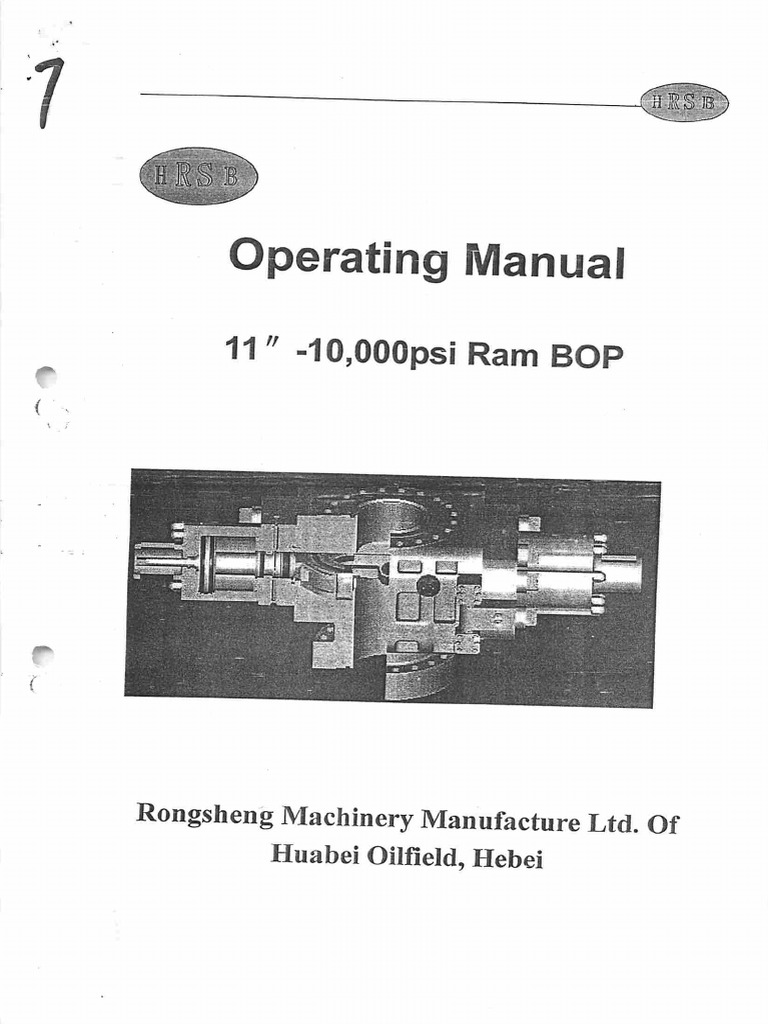 7

HRSB

HRSB

Operating Manual

11″ -10,000psi Ram BOP

Rongsheng Machinery Manufacture Ltd. Of Huabei Oilfield, Hebei